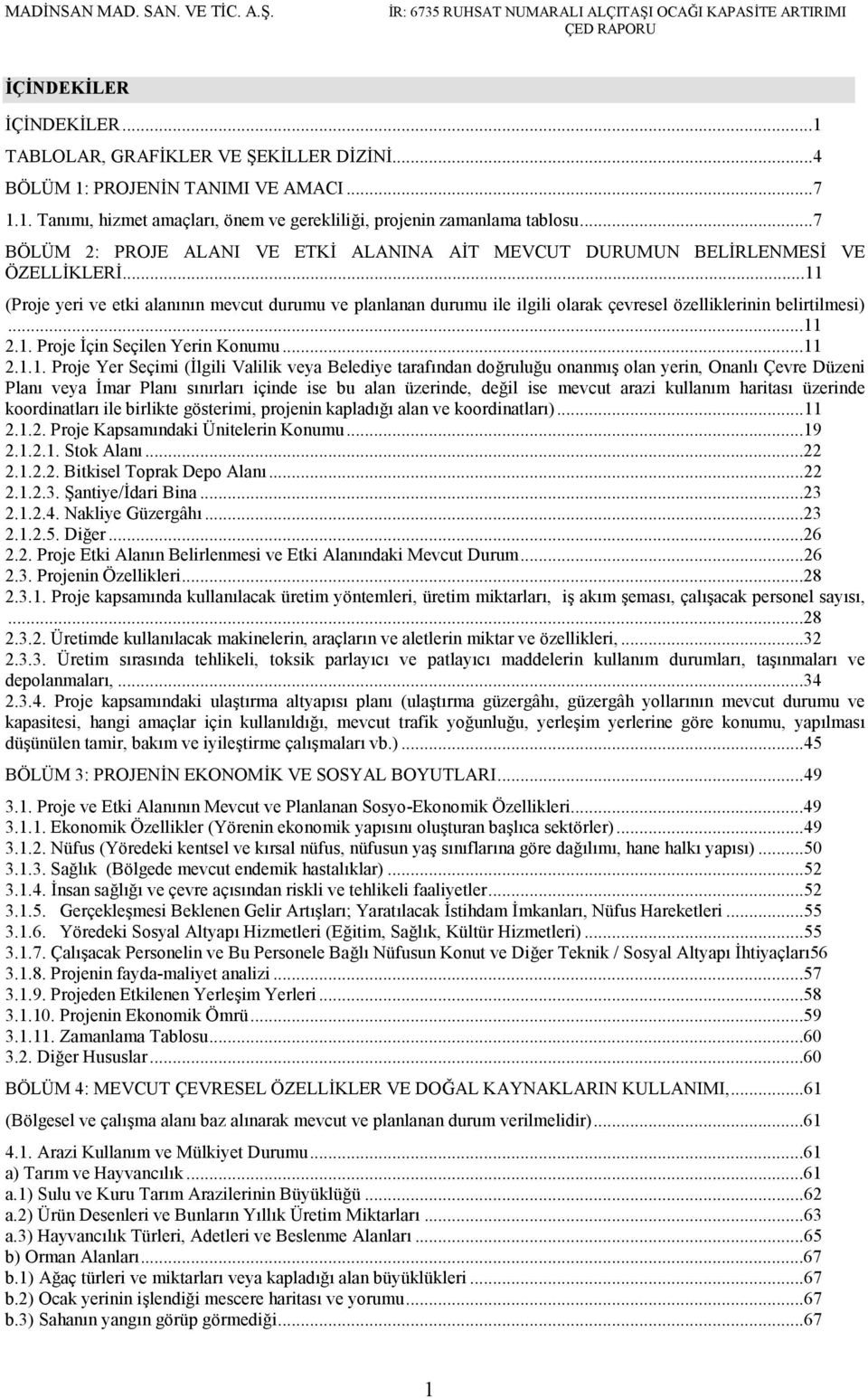 MADİNSAN MAD. SAN. VE TİC. A.Ş.

İR: 6735 RUHSAT NUMARALI ALÇITAŞI OCAĞI KAPASİTE ARTIRIMI ÇED RAPORU

İÇİNDEKİLER

İÇİNDEKİLER...1
TABLOLAR, GRAFİKLER VE ŞEKİLLER DİZİNİ...4
BÖLÜM 1: PROJENİN TANIMI VE AMACI...7
1.1. Tanımı, hizmet amaçları, önem ve gerekliliği, projenin zamanlama tablosu...7
BÖLÜM 2: PROJE ALANI VE ETKİ ALANINA AİT MEVCUT DURUMUN BELİRLENMESİ VE ÖZELLİKLERİ...11
(Proje yeri ve etki alanının mevcut durumu ve planlanan durumu ile ilgili olarak çevresel özelliklerinin belirtilmesi)...11
2.1. Proje İçin Seçilen Yerin Konumu...11
2.1.1. Proje Yer Seçimi (İlgili Valilik veya Belediye tarafından doğruluğu onanmış olan yerin, Onanlı Çevre Düzeni Planı veya İmar Planı sınırları içinde ise bu alan üzerinde, değil ise mevcut arazi kullanım haritası üzerinde koordinatları ile birlikte gösterimi, projenin kapladığı alan ve koordinatları)...11
2.1.2. Proje Kapsamındaki Ünitelerin Konumu...19
2.1.2.1. Stok Alanı...22
2.1.2.2. Bitkisel Toprak Depo Alanı...22
2.1.2.3. Şantiye/İdari Bina...23
2.1.2.4. Nakliye Güzergâhı...23
2.1.2.5. Diğer...26
2.2. Proje Etki Alanın Belirlenmesi ve Etki Alanındaki Mevcut Durum...26
2.3. Projenin Özellikleri...28
2.3.1. Proje kapsamında kullanılacak üretim yöntemleri, üretim miktarları, iş akım şeması, çalışacak personel sayısı, ...28
2.3.2. Üretimde kullanılacak makinelerin, araçların ve aletlerin miktar ve özellikleri, ...32
2.3.3. Üretim sırasında tehlikeli, toksik parlayıcı ve patlayıcı maddelerin kullanım durumları, taşınmaları ve depolanmaları, ...34
2.3.4. Proje kapsamındaki ulaştırma altyapısı planı (ulaştırma güzergâhı, güzergâh yollarının mevcut durumu ve kapasitesi, hangi amaçlar için kullanıldığı, mevcut trafik yoğunluğu, yerleşim yerlerine göre konumu, yapılması düşünülen tamir, bakım ve iyileştirme çalışmaları vb.)...45
BÖLÜM 3: PROJENİN EKONOMİK VE SOSYAL BOYUTLARI...49
3.1. Proje ve Etki Alanının Mevcut ve Planlanan Sosyo-Ekonomik Özellikleri...49
3.1.1. Ekonomik Özellikler (Yörenin ekonomik yapısını oluşturan başlıca sektörler)...49
3.1.2. Nüfus (Yöredeki kentsel ve kırsal nüfus, nüfusun yaş sınıflarına göre dağılımı, hane halkı yapısı)...50
3.1.3. Sağlık (Bölgede mevcut endemik hastalıklar)...52
3.1.4. İnsan sağlığı ve çevre açısından riskli ve tehlikeli faaliyetler...52
3.1.5. Gerçekleşmesi Beklenen Gelir Artışları; Yaratılacak İstihdam İmkanları, Nüfus Hareketleri...55
3.1.6. Yöredeki Sosyal Altyapı Hizmetleri (Eğitim, Sağlık, Kültür Hizmetleri)...55
3.1.7. Çalışacak Personelin ve Bu Personele Bağlı Nüfusun Konut ve Diğer Teknik / Sosyal Altyapı İhtiyaçları56
3.1.8. Projenin fayda-maliyet analizi...57
3.1.9. Projeden Etkilenen Yerleşim Yerleri...58
3.1.10. Projenin Ekonomik Ömrü...59
3.1.11. Zamanlama Tablosu...60
3.2. Diğer Hususlar...60
BÖLÜM 4: MEVCUT ÇEVRESEL ÖZELLİKLER VE DOĞAL KAYNAKLARIN KULLANIMI,...61
(Bölgesel ve çalışma alanı baz alınarak mevcut ve planlanan durum verilmelidir)...61
4.1. Arazi Kullanım ve Mülkiyet Durumu...61
a) Tarım ve Hayvancılık...61
a.1) Sulu ve Kuru Tarım Arazilerinin Büyüklüğü...62
a.2) Ürün Desenleri ve Bunların Yıllık Üretim Miktarları...63
a.3) Hayvancılık Türleri, Adetleri ve Beslenme Alanları...65
b) Orman Alanları...67
b.1) Ağaç türleri ve miktarları veya kapladığı alan büyüklükleri...67
b.2) Ocak yerinin işlendiği mescere haritası ve yorumu...67
b.3) Sahanın yangın görüp görmediği...67

1